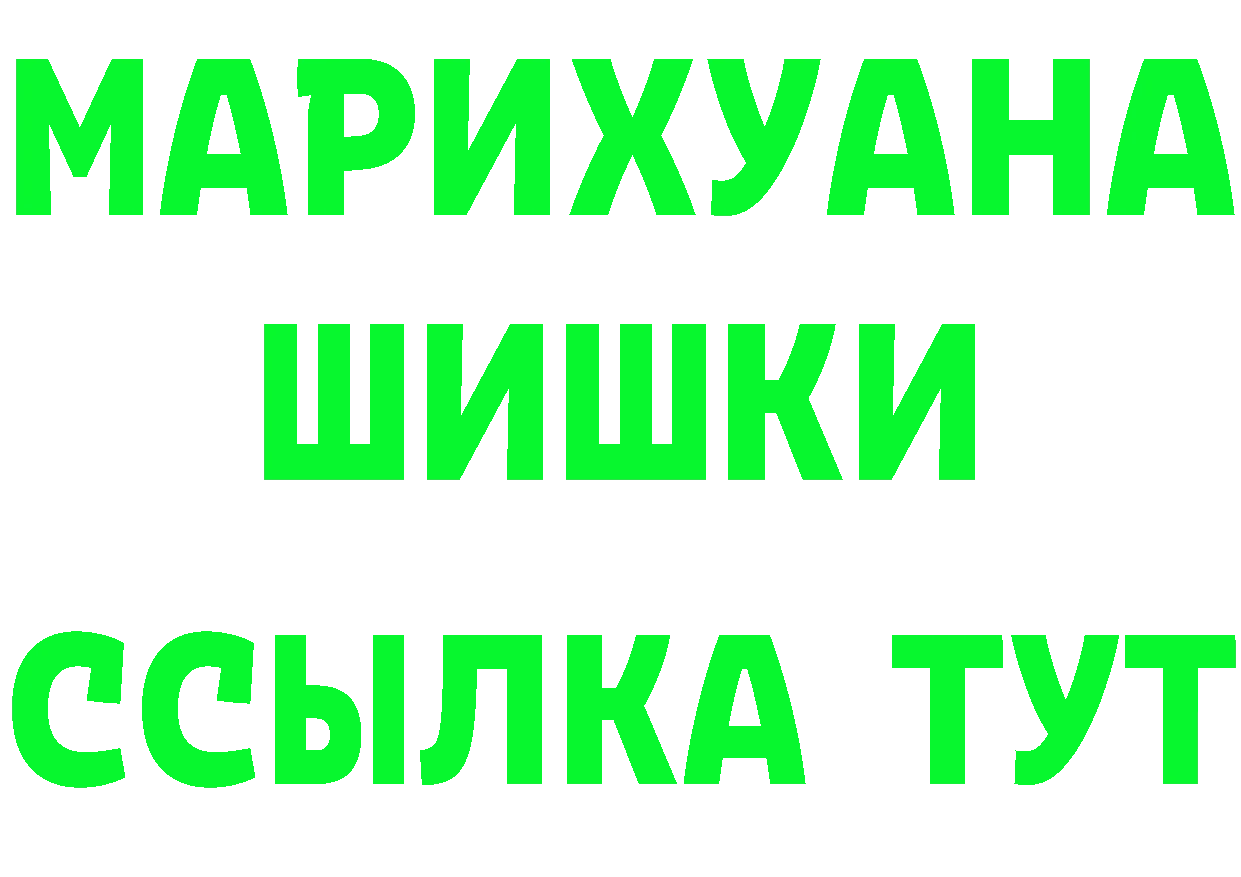 МАРИХУАНА
ШИШКИ
ССЫЛКА ТУТ